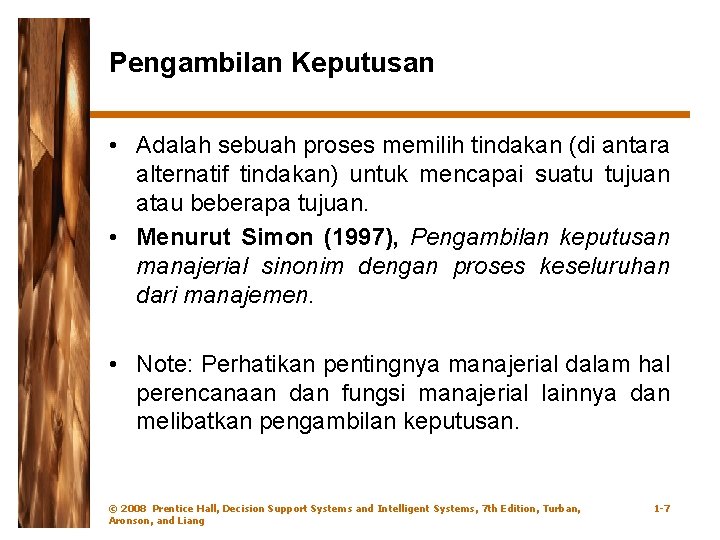 Pengambilan Keputusan

• Adalah sebuah proses memilih tindakan (di antara alternatif tindakan) untuk mencapai suatu tujuan atau beberapa tujuan.

• Menurut Simon (1997), Pengambilan keputusan manajerial sinonim dengan proses keseluruhan dari manajemen.

• Note: Perhatikan pentingnya manajerial dalam hal perencanaan dan fungsi manajerial lainnya dan melibatkan pengambilan keputusan.

© 2008 Prentice Hall, Decision Support Systems and Intelligent Systems, 7th Edition, Turban, Aronson, and Liang

1-7